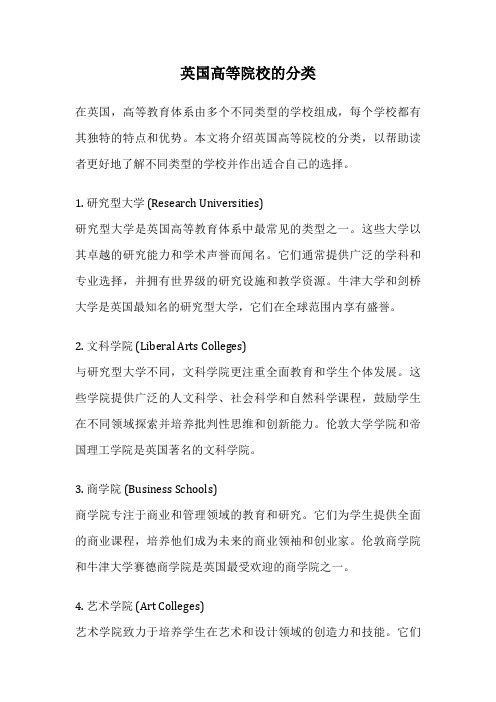 英国高等院校的分类

在英国，高等教育体系由多个不同类型的学校组成，每个学校都有其独特的特点和优势。本文将介绍英国高等院校的分类，以帮助读者更好地了解不同类型的学校并作出适合自己的选择。

1. 研究型大学 (Research Universities)
研究型大学是英国高等教育体系中最常见的类型之一。这些大学以其卓越的研究能力和学术声誉而闻名。它们通常提供广泛的学科和专业选择，并拥有世界级的研究设施和教学资源。牛津大学和剑桥大学是英国最知名的研究型大学，它们在全球范围内享有盛誉。

2. 文科学院 (Liberal Arts Colleges)
与研究型大学不同，文科学院更注重全面教育和学生个体发展。这些学院提供广泛的人文科学、社会科学和自然科学课程，鼓励学生在不同领域探索并培养批判性思维和创新能力。伦敦大学学院和帝国理工学院是英国著名的文科学院。

3. 商学院 (Business Schools)
商学院专注于商业和管理领域的教育和研究。它们为学生提供全面的商业课程，培养他们成为未来的商业领袖和创业家。伦敦商学院和牛津大学赛德商学院是英国最受欢迎的商学院之一。

4. 艺术学院 (Art Colleges)
艺术学院致力于培养学生在艺术和设计领域的创造力和技能。它们